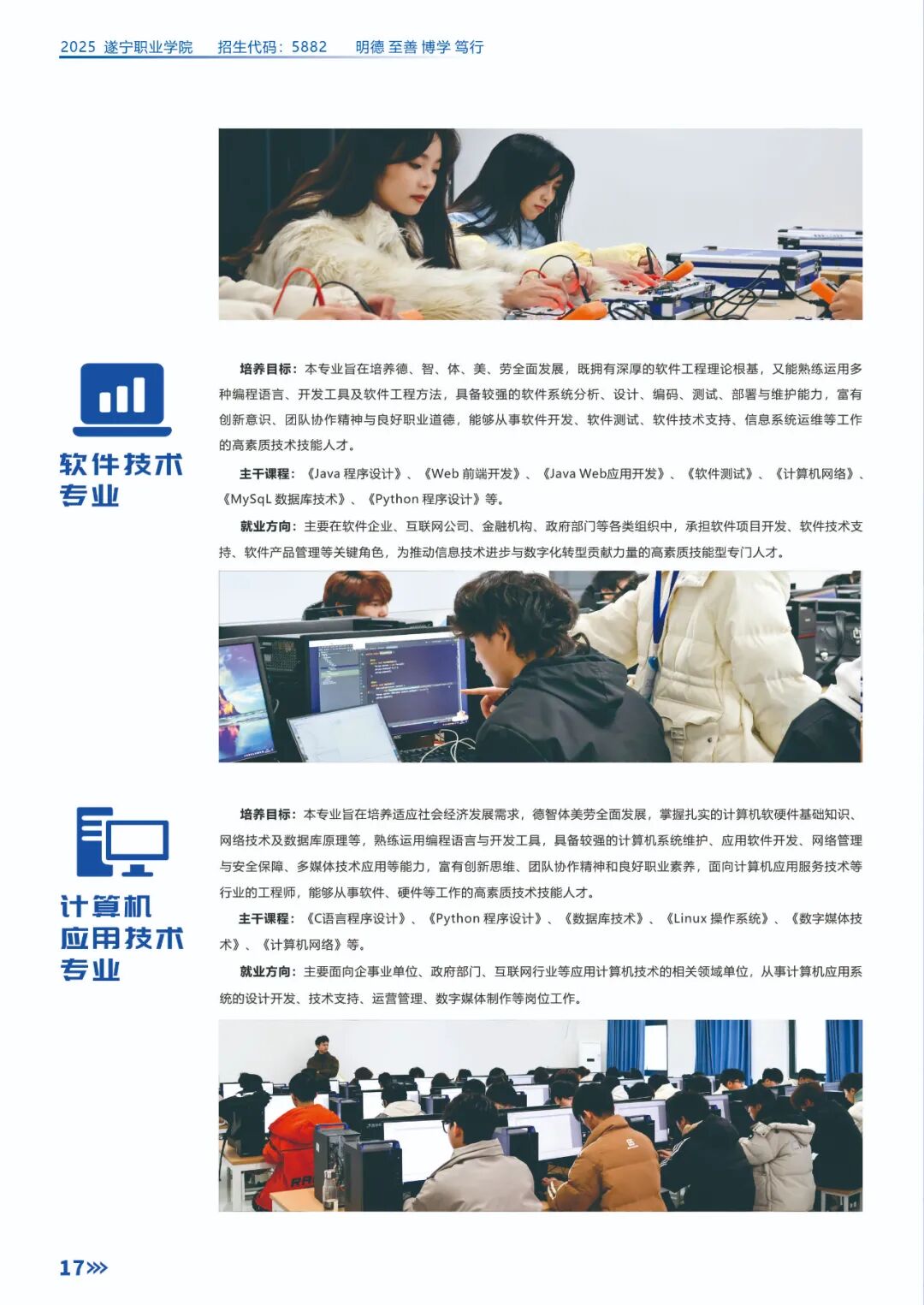 2025 遂宁职业学院 招生代码：5882 明德 至善 博学 笃行

软件技术专业

培养目标：本专业旨在培养德、智、体、美、劳全面发展，既拥有深厚的软件工程理论根基，又能熟练运用多种编程语言、开发工具及软件工程方法，具备较强的软件系统分析、设计、编码、测试、部署与维护能力，富有创新意识、团队协作精神与良好职业道德，能够从事软件开发、软件测试、软件技术支持、信息系统运维等工作的高素质技术技能人才。

主干课程：《Java 程序设计》、《Web 前端开发》、《Java Web应用开发》、《软件测试》、《计算机网络》、《MySqL 数据库技术》、《Python 程序设计》等。

就业方向：主要在软件企业、互联网公司、金融机构、政府部门等各类组织中，承担软件项目开发、软件技术支持、软件产品管理等关键角色，为推动信息技术进步与数字化转型贡献力量的高素质技能型专门人才。

计算机应用技术专业

培养目标：本专业旨在培养适应社会经济发展需求，德智体美劳全面发展，掌握扎实的计算机软硬件基础知识、网络技术及数据库原理等，熟练运用编程语言与开发工具，具备较强的计算机系统维护、应用软件开发、网络管理与安全保障、多媒体技术应用等能力，富有创新思维、团队协作精神和良好职业素养，面向计算机应用服务技术等行业的工程师，能够从事软件、硬件等工作的高素质技术技能人才。

主干课程：《C语言程序设计》、《Python 程序设计》、《数据库技术》、《Linux 操作系统》、《数字媒体技术》、《计算机网络》等。

就业方向：主要面向企事业单位、政府部门、互联网行业等应用计算机技术的相关领域单位，从事计算机应用系统的设计开发、技术支持、运营管理、数字媒体制作等岗位工作。

17